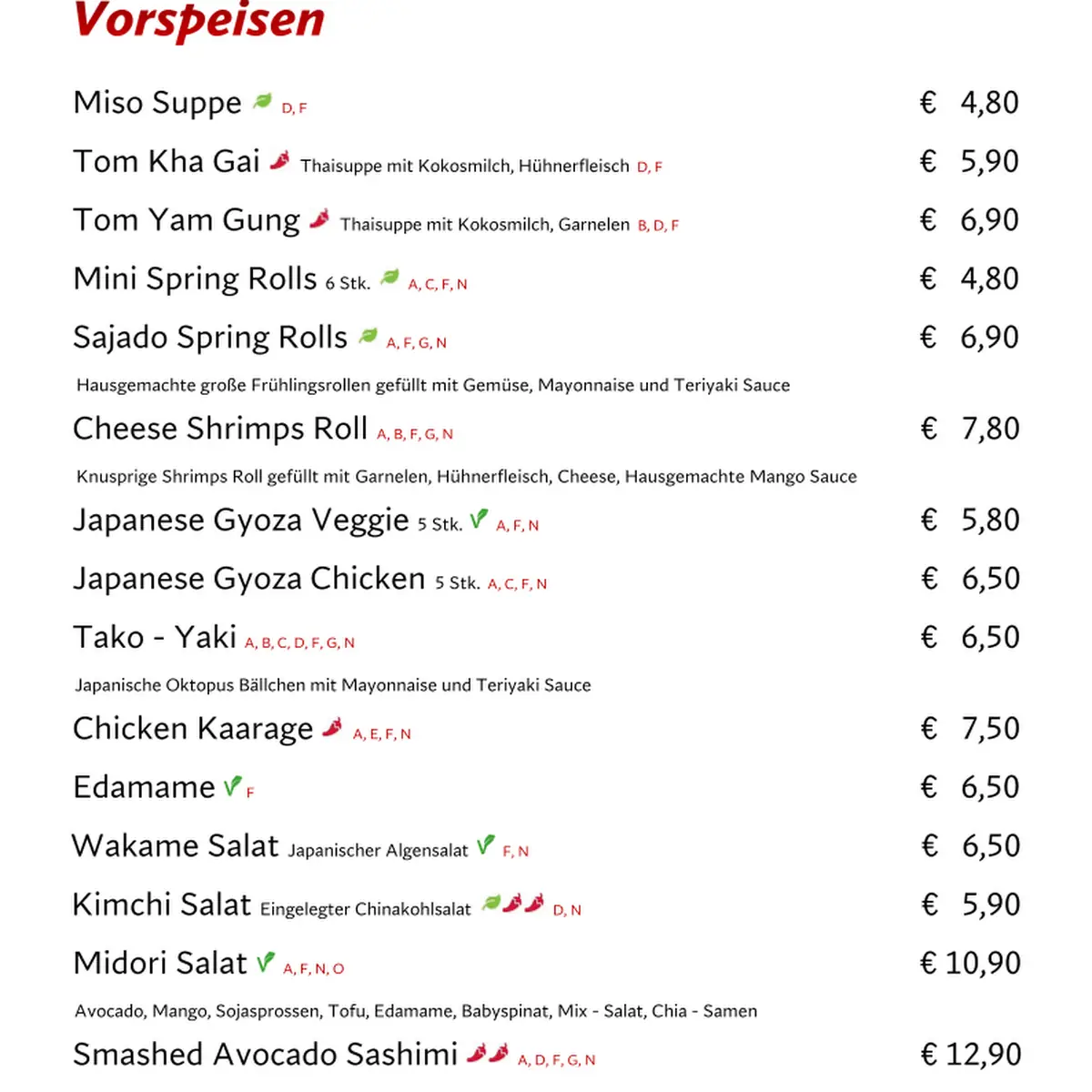 Vorspeisen

Miso Suppe D, F € 4,80

Tom Kha Gai Thaisuppe mit Kokosmilch, Hühnerfleisch D, F € 5,90

Tom Yam Gung Thaisuppe mit Kokosmilch, Garnelen B, D, F € 6,90

Mini Spring Rolls 6 Stk. A, C, F, N € 4,80

Sajado Spring Rolls A, F, G, N € 6,90

Hausgemachte große Frühlingsrollen gefüllt mit Gemüse, Mayonnaise und Teriyaki Sauce

Cheese Shrimps Roll A, B, F, G, N € 7,80

Knusprige Shrimps Roll gefüllt mit Garnelen, Hühnerfleisch, Cheese, Hausgemachte Mango Sauce

Japanese Gyoza Veggie 5 Stk. A, F, N € 5,80

Japanese Gyoza Chicken 5 Stk. A, C, F, N € 6,50

Tako - Yaki A, B, C, D, F, G, N € 6,50

Japanische Oktopus Bällchen mit Mayonnaise und Teriyaki Sauce

Chicken Kaarage A, E, F, N € 7,50

Edamame F € 6,50

Wakame Salat Japanischer Algensalat F, N € 6,50

Kimchi Salat Eingelegter Chinakohlsalat D, N € 5,90

Midori Salat A, F, N, O € 10,90

Avocado, Mango, Sojasprossen, Tofu, Edamame, Babyspinat, Mix - Salat, Chia - Samen

Smashed Avocado Sashimi A, D, F, G, N € 12,90